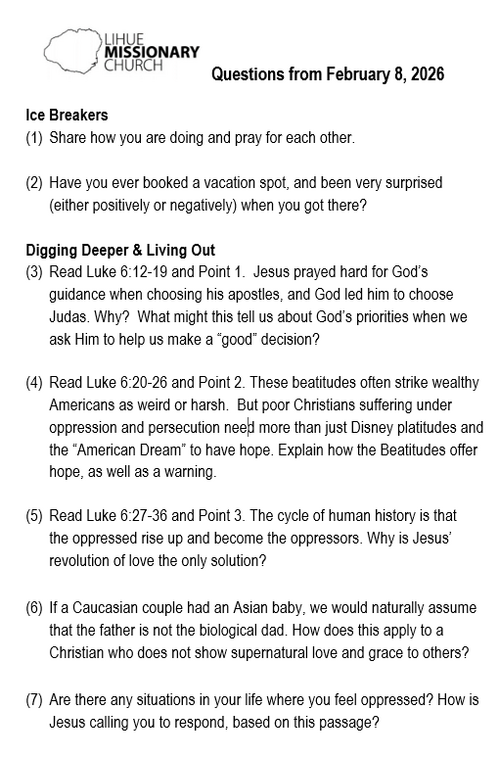 LIHUE
MISSIONARY
CHURCH

Questions from February 8, 2026

Ice Breakers
(1) Share how you are doing and pray for each other.

(2) Have you ever booked a vacation spot, and been very surprised (either positively or negatively) when you got there?

Digging Deeper & Living Out
(3) Read Luke 6:12-19 and Point 1. Jesus prayed hard for God's guidance when choosing his apostles, and God led him to choose Judas. Why? What might this tell us about God's priorities when we ask Him to help us make a "good" decision?

(4) Read Luke 6:20-26 and Point 2. These beatitudes often strike wealthy Americans as weird or harsh. But poor Christians suffering under oppression and persecution need more than just Disney platitudes and the "American Dream" to have hope. Explain how the Beatitudes offer hope, as well as a warning.

(5) Read Luke 6:27-36 and Point 3. The cycle of human history is that the oppressed rise up and become the oppressors. Why is Jesus' revolution of love the only solution?

(6) If a Caucasian couple had an Asian baby, we would naturally assume that the father is not the biological dad. How does this apply to a Christian who does not show supernatural love and grace to others?

(7) Are there any situations in your life where you feel oppressed? How is Jesus calling you to respond, based on this passage?